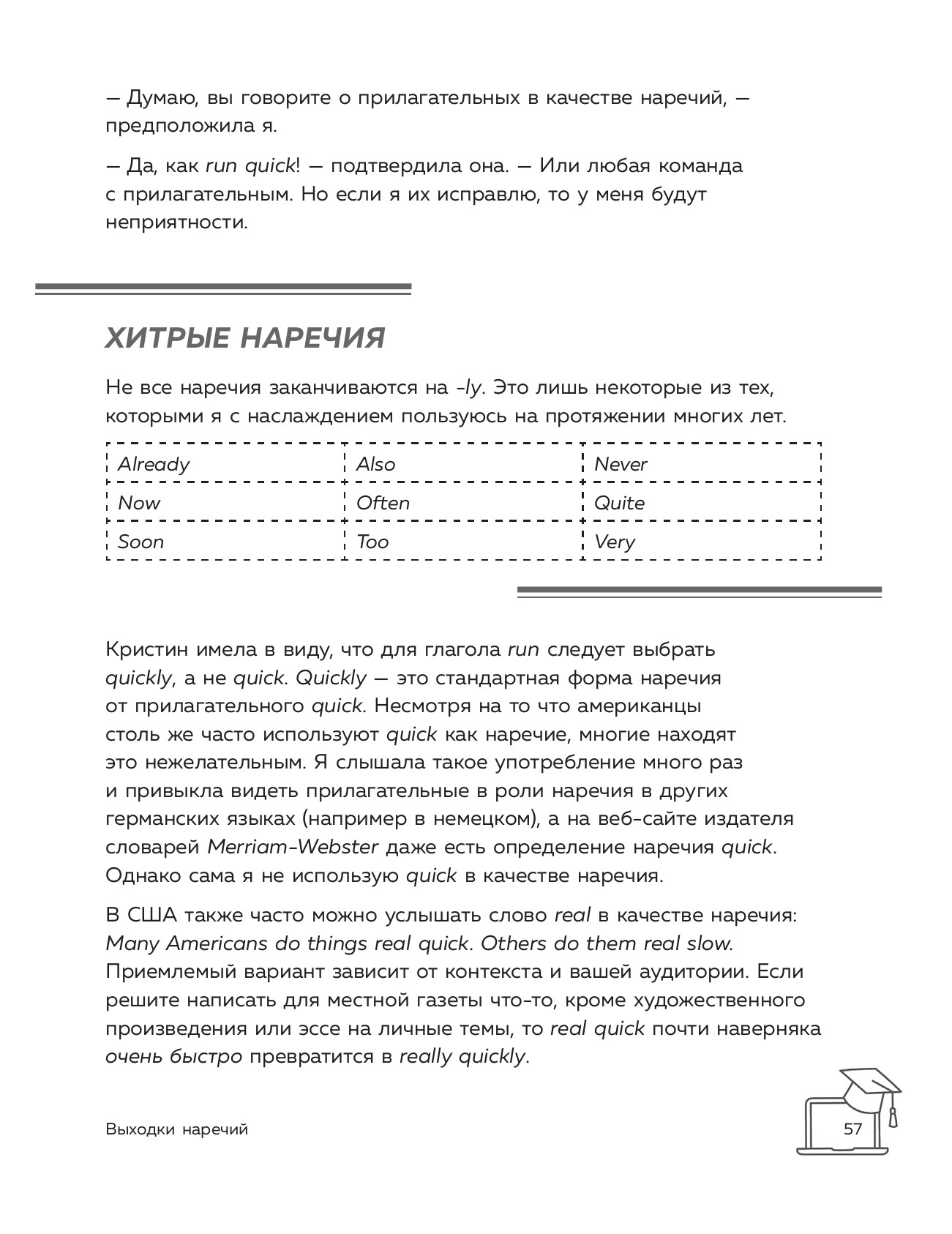 — Думаю, вы говорите о прилагательных в качестве наречий, — предположила я.

— Да, как run quick! — подтвердила она. — Или любая команда с прилагательным. Но если я их исправлю, то у меня будут неприятности.

ХИТРЫЕ НАРЕЧИЯ

Не все наречия заканчиваются на -ly. Это лишь некоторые из тех, которыми я с наслаждением пользуюсь на протяжении многих лет.

| Already | Also | Never |
|---|---|---|
| Now | Often | Quite |
| Soon | Too | Very |

Кристин имела в виду, что для глагола run следует выбрать quickly, а не quick. Quickly — это стандартная форма наречия от прилагательного quick. Несмотря на то что американцы столь же часто используют quick как наречие, многие находят это нежелательным. Я слышала такое употребление много раз и привыкла видеть прилагательные в роли наречия в других германских языках (например в немецком), а на веб-сайте издателя словарей Merriam-Webster даже есть определение наречия quick. Однако сама я не использую quick в качестве наречия.

В США также часто можно услышать слово real в качестве наречия: Many Americans do things real quick. Others do them real slow. Приемлемый вариант зависит от контекста и вашей аудитории. Если решите написать для местной газеты что-то, кроме художественного произведения или эссе на личные темы, то real quick почти наверняка очень быстро превратится в really quickly.

Выходки наречий

57